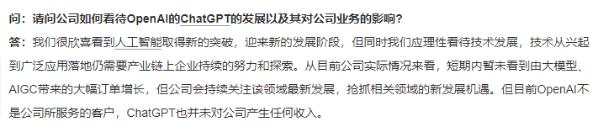 问：请问公司如何看待OpenAI的ChatGPT的发展以及其对公司业务的影响？

答：我们很欣喜看到人工智能取得新的突破，迎来新的发展阶段，但同时我们应理性看待技术发展，技术从兴起到广泛应用落地仍需要产业链上企业持续的努力和探索。从目前公司实际情况来看，短期内暂未看到由大模型、AIGC带来的大幅订单增长，但公司会持续关注该领域最新发展，抢抓相关领域的新发展机遇。但目前OpenAI不是公司所服务的客户，ChatGPT也并未对公司产生任何收入。